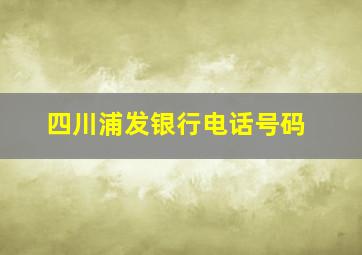 四川浦发银行电话号码